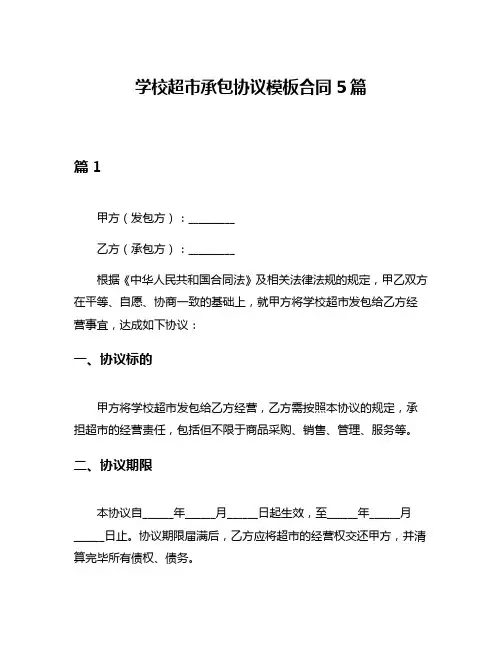 学校超市承包协议模板合同 5 篇

篇 1

甲方（发包方）：________

乙方（承包方）：________

根据《中华人民共和国合同法》及相关法律法规的规定，甲乙双方在平等、自愿、协商一致的基础上，就甲方将学校超市发包给乙方经营事宜，达成如下协议：

一、协议标的

甲方将学校超市发包给乙方经营，乙方需按照本协议的规定，承担超市的经营责任，包括但不限于商品采购、销售、管理、服务等。

二、协议期限

本协议自_____年_____月_____日起生效，至_____年_____月_____日止。协议期限届满后，乙方应将超市的经营权交还甲方，并清算完毕所有债权、债务。